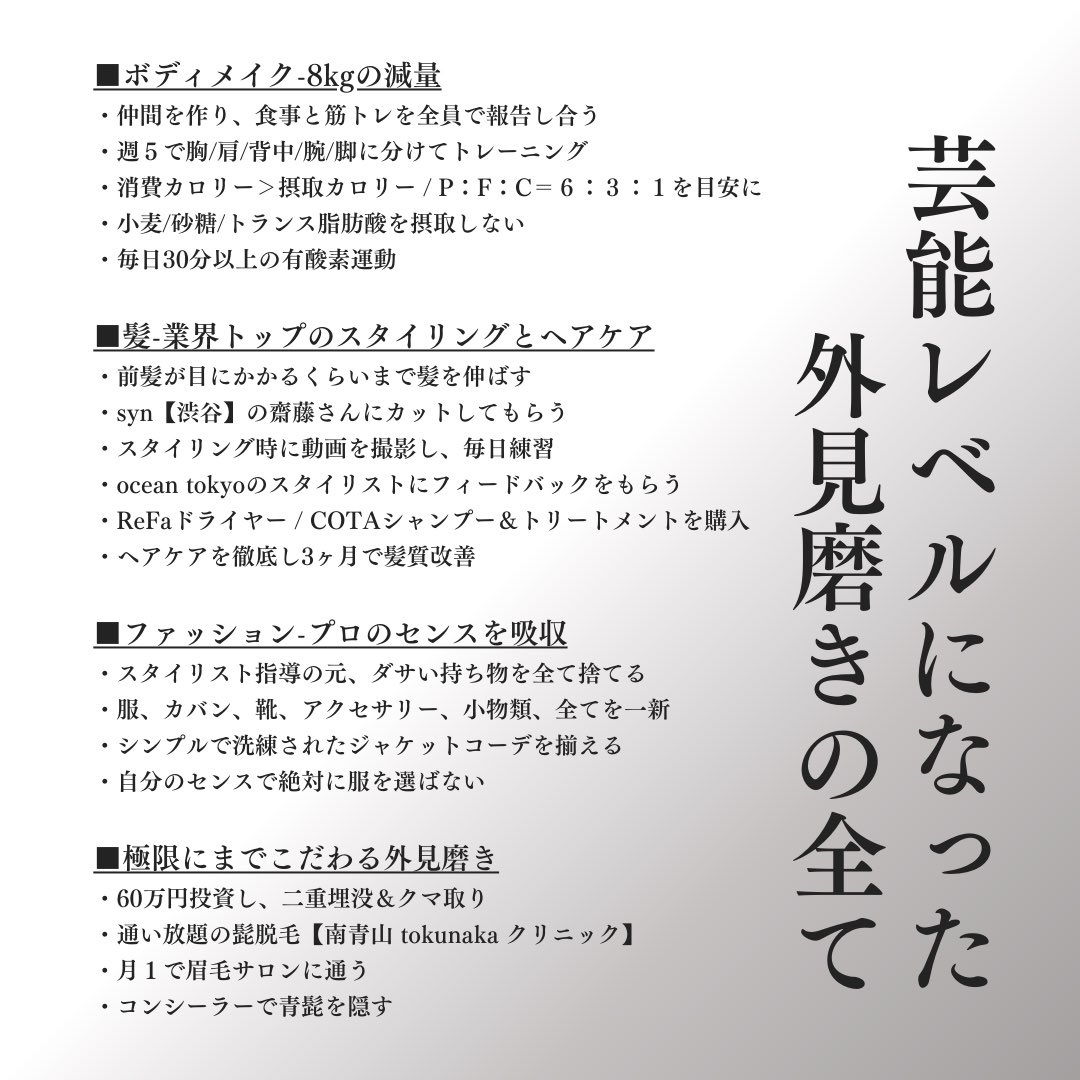 芸能レベルになった外見磨きの全て

■ボディメイク-8kgの減量
・仲間を作り、食事と筋トレを全員で報告し合う
・週５で胸/肩/背中/腕/脚に分けてトレーニング
・消費カロリー＞摂取カロリー / P：F：C＝６：３：１を目安に
・小麦/砂糖/トランス脂肪酸を摂取しない
・毎日30分以上の有酸素運動

■髪-業界トップのスタイリングとヘアケア
・前髪が目にかかるくらいまで髪を伸ばす
・syn【渋谷】の齋藤さんにカットしてもらう
・スタイリング時に動画を撮影し、毎日練習
・ocean tokyoのスタイリストにフィードバックをもらう
・ReFaドライヤー / COTAシャンプー＆トリートメントを購入
・ヘアケアを徹底し3ヶ月で髪質改善

■ファッション-プロのセンスを吸収
・スタイリスト指導の元、ダサい持ち物を全て捨てる
・服、カバン、靴、アクセサリー、小物類、全てを一新
・シンプルで洗練されたジャケットコーデを揃える
・自分のセンスで絶対に服を選ばない

■極限にまでこだわる外見磨き
・60万円投資し、二重埋没＆クマ取り
・通い放題の髭脱毛【南青山 tokunaka クリニック】
・月１で眉毛サロンに通う
・コンシーラーで青髭を隠す